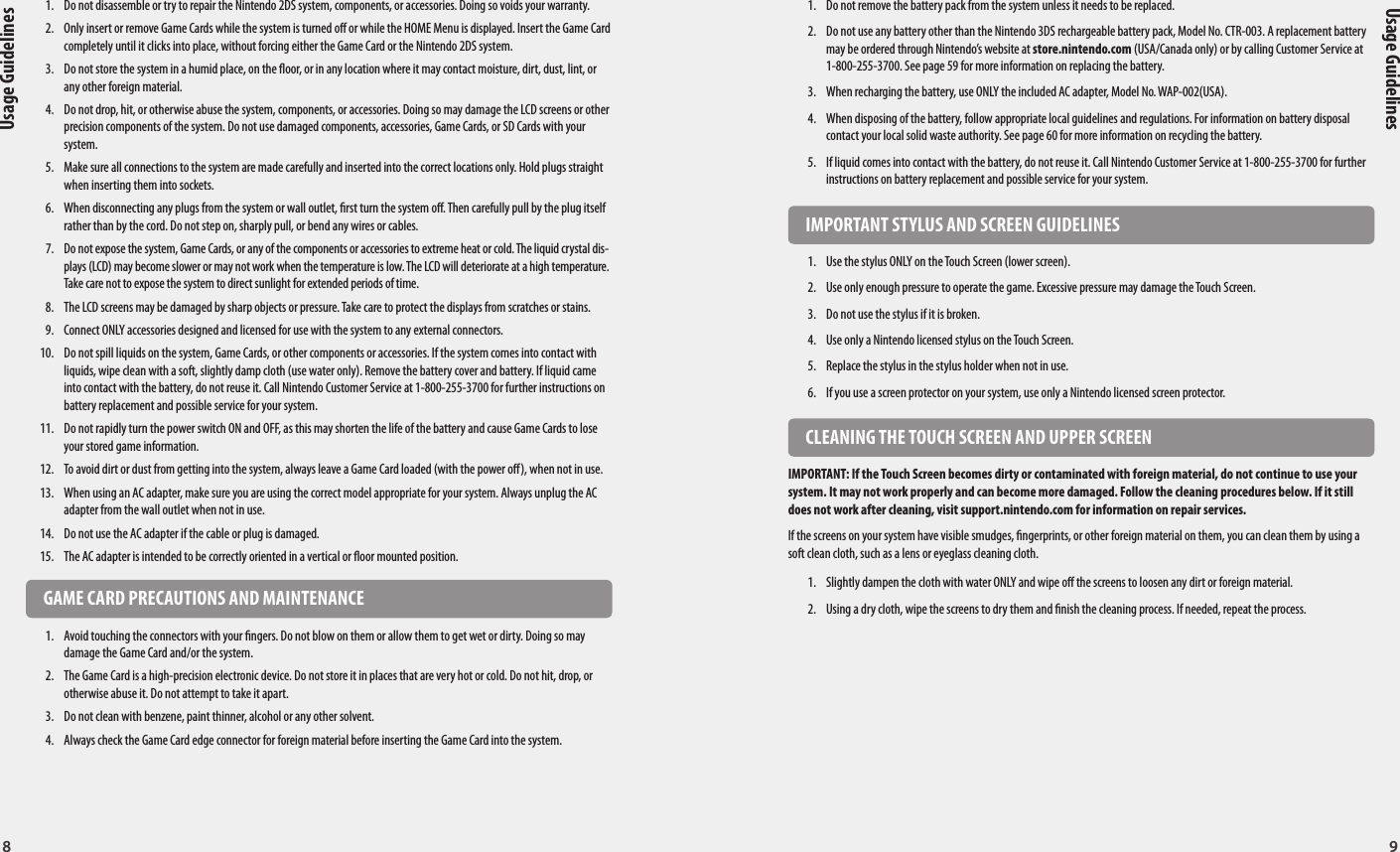 Usage Guidelines

1. Do not disassemble or try to repair the Nintendo 2DS system, components, or accessories. Doing so voids your warranty.

2. Only insert or remove Game Cards while the system is turned off or while the HOME Menu is displayed. Insert the Game Card completely until it clicks into place, without forcing either the Game Card or the Nintendo 2DS system.

3. Do not store the system in a humid place, on the floor, or in any location where it may contact moisture, dirt, dust, lint, or any other foreign material.

4. Do not drop, hit, or otherwise abuse the system, components, or accessories. Doing so may damage the LCD screens or other precision components of the system. Do not use damaged components, accessories, Game Cards, or SD Cards with your system.

5. Make sure all connections to the system are made carefully and inserted into the correct locations only. Hold plugs straight when inserting them into sockets.

6. When disconnecting any plugs from the system or wall outlet, first turn the system off. Then carefully pull by the plug itself rather than by the cord. Do not step on, sharply pull, or bend any wires or cables.

7. Do not expose the system, Game Cards, or any of the components or accessories to extreme heat or cold. The liquid crystal displays (LCD) may become slower or may not work when the temperature is low. The LCD will deteriorate at a high temperature. Take care not to expose the system to direct sunlight for extended periods of time.

8. The LCD screens may be damaged by sharp objects or pressure. Take care to protect the displays from scratches or stains.

9. Connect ONLY accessories designed and licensed for use with the system to any external connectors.

10. Do not spill liquids on the system, Game Cards, or other components or accessories. If the system comes into contact with liquids, wipe clean with a soft, slightly damp cloth (use water only). Remove the battery cover and battery. If liquid came into contact with the battery, do not reuse it. Call Nintendo Customer Service at 1-800-255-3700 for further instructions on battery replacement and possible service for your system.

11. Do not rapidly turn the power switch ON and OFF, as this may shorten the life of the battery and cause Game Cards to lose your stored game information.

12. To avoid dirt or dust from getting into the system, always leave a Game Card loaded (with the power off), when not in use.

13. When using an AC adapter, make sure you are using the correct model appropriate for your system. Always unplug the AC adapter from the wall outlet when not in use.

14. Do not use the AC adapter if the cable or plug is damaged.

15. The AC adapter is intended to be correctly oriented in a vertical or floor mounted position.

GAME CARD PRECAUTIONS AND MAINTENANCE

1. Avoid touching the connectors with your fingers. Do not blow on them or allow them to get wet or dirty. Doing so may damage the Game Card and/or the system.

2. The Game Card is a high-precision electronic device. Do not store it in places that are very hot or cold. Do not hit, drop, or otherwise abuse it. Do not attempt to take it apart.

3. Do not clean with benzene, paint thinner, alcohol or any other solvent.

4. Always check the Game Card edge connector for foreign material before inserting the Game Card into the system.

8

1. Do not remove the battery pack from the system unless it needs to be replaced.

2. Do not use any battery other than the Nintendo 3DS rechargeable battery pack, Model No. CTR-003. A replacement battery may be ordered through Nintendo's website at store.nintendo.com (USA/Canada only) or by calling Customer Service at 1-800-255-3700. See page 59 for more information on replacing the battery.

3. When recharging the battery, use ONLY the included AC adapter, Model No. WAP-002(USA).

4. When disposing of the battery, follow appropriate local guidelines and regulations. For information on battery disposal contact your local solid waste authority. See page 60 for more information on recycling the battery.

5. If liquid comes into contact with the battery, do not reuse it. Call Nintendo Customer Service at 1-800-255-3700 for further instructions on battery replacement and possible service for your system.

IMPORTANT STYLUS AND SCREEN GUIDELINES

1. Use the stylus ONLY on the Touch Screen (lower screen).

2. Use only enough pressure to operate the game. Excessive pressure may damage the Touch Screen.

3. Do not use the stylus if it is broken.

4. Use only a Nintendo licensed stylus on the Touch Screen.

5. Replace the stylus in the stylus holder when not in use.

6. If you use a screen protector on your system, use only a Nintendo licensed screen protector.

CLEANING THE TOUCH SCREEN AND UPPER SCREEN

IMPORTANT: If the Touch Screen becomes dirty or contaminated with foreign material, do not continue to use your system. It may not work properly and can become more damaged. Follow the cleaning procedures below. If it still does not work after cleaning, visit support.nintendo.com for information on repair services.

If the screens on your system have visible smudges, fingerprints, or other foreign material on them, you can clean them by using a soft clean cloth, such as a lens or eyeglass cleaning cloth.

1. Slightly dampen the cloth with water ONLY and wipe off the screens to loosen any dirt or foreign material.

2. Using a dry cloth, wipe the screens to dry them and finish the cleaning process. If needed, repeat the process.

Usage Guidelines

9